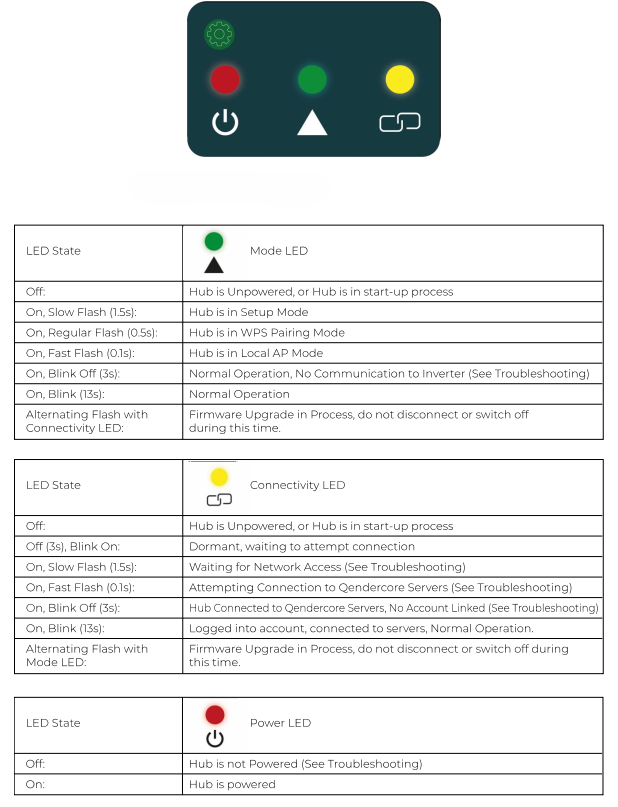 | LED State | Mode LED |
|---|---|
| Off: | Hub is Unpowered, or Hub is in start-up process |
| On, Slow Flash (1.5s): | Hub is in Setup Mode |
| On, Regular Flash (0.5s): | Hub is in WPS Pairing Mode |
| On, Fast Flash (0.1s): | Hub is in Local AP Mode |
| On, Blink Off (3s): | Normal Operation, No Communication to Inverter (See Troubleshooting) |
| On, Blink (13s): | Normal Operation |
| Alternating Flash with Connectivity LED: | Firmware Upgrade in Process, do not disconnect or switch off during this time. |

| LED State | Connectivity LED |
|---|---|
| Off: | Hub is Unpowered, or Hub is in start-up process |
| Off (3s), Blink On: | Dormant, waiting to attempt connection |
| On, Slow Flash (1.5s): | Waiting for Network Access (See Troubleshooting) |
| On, Fast Flash (0.1s): | Attempting Connection to Qendercore Servers (See Troubleshooting) |
| On, Blink Off (3s): | Hub Connected to Qendercore Servers, No Account Linked (See Troubleshooting) |
| On, Blink (13s): | Logged into account, connected to servers, Normal Operation. |
| Alternating Flash with Mode LED: | Firmware Upgrade in Process, do not disconnect or switch off during this time. |

| LED State | Power LED |
|---|---|
| Off: | Hub is not Powered (See Troubleshooting) |
| On: | Hub is powered |